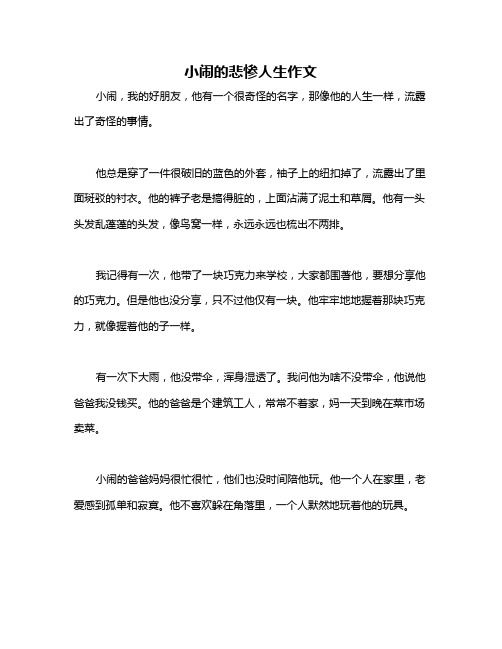 小闹的悲惨人生作文

小闹，我的好朋友，他有一个很奇怪的名字，那像他的人生一样，流露出了奇怪的事情。

他总是穿了一件很破旧的蓝色的外套，袖子上的纽扣掉了，流露出了里面斑驳的衬衣。他的裤子老是搞得脏的，上面沾满了泥土和草屑。他有一头头发乱蓬蓬的头发，像鸟窝一样，永远永远也梳出不两排。

我记得有一次，他带了一块巧克力来学校，大家都围着他，要想分享他的巧克力。但是他也没分享，只不过他仅有一块。他牢牢地地握着那块巧克力，就像握着他的子一样。

有一次下大雨，他没带伞，浑身湿透了。我问他为啥不没带伞，他说他爸爸我没钱买。他的爸爸是个建筑工人，常常不着家，妈一天到晚在菜市场卖菜。

小闹的爸爸妈妈很忙很忙，他们也没时间陪他玩。他一个人在家里，老爱感到孤单和寂寞。他不喜欢躲在角落里，一个人默然地玩着他的玩具。